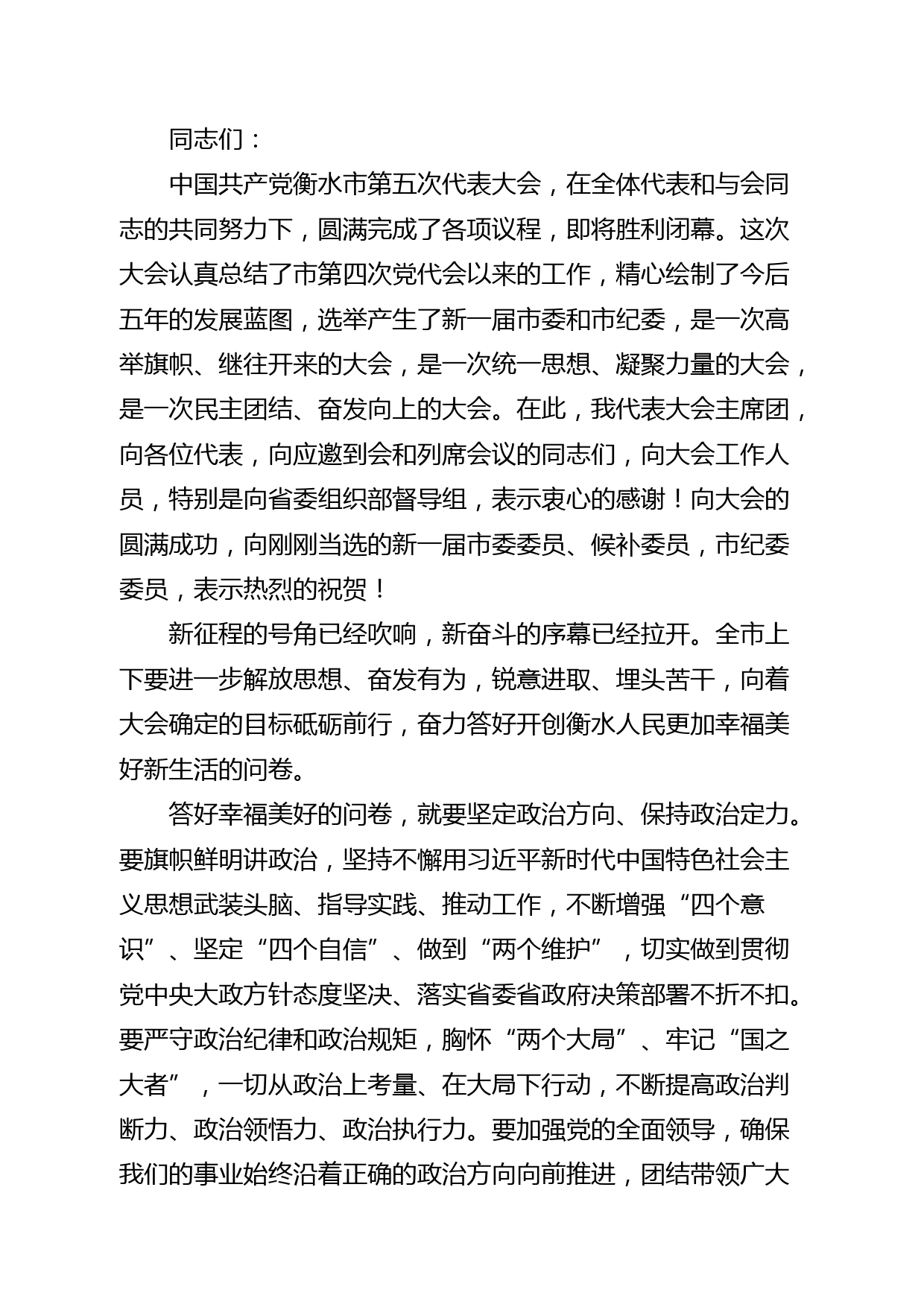 同志们：

中国共产党衡水市第五次代表大会，在全体代表和与会同志的共同努力下，圆满完成了各项议程，即将胜利闭幕。这次大会认真总结了市第四次党代会以来的工作，精心绘制了今后五年的发展蓝图，选举产生了新一届市委和市纪委，是一次高举旗帜、继往开来的大会，是一次统一思想、凝聚力量的大会，是一次民主团结、奋发向上的大会。在此，我代表大会主席团，向各位代表，向应邀到会和列席会议的同志们，向大会工作人员，特别是向省委组织部督导组，表示衷心的感谢！向大会的圆满成功，向刚刚当选的新一届市委委员、候补委员，市纪委委员，表示热烈的祝贺！

新征程的号角已经吹响，新奋斗的序幕已经拉开。全市上下要进一步解放思想、奋发有为，锐意进取、埋头苦干，向着大会确定的目标砥砺前行，奋力答好开创衡水人民更加幸福美好新生活的问卷。

答好幸福美好的问卷，就要坚定政治方向、保持政治定力。要旗帜鲜明讲政治，坚持不懈用习近平新时代中国特色社会主义思想武装头脑、指导实践、推动工作，不断增强“四个意识”、坚定“四个自信”、做到“两个维护”，切实做到贯彻党中央大政方针态度坚决、落实省委省政府决策部署不折不扣。要严守政治纪律和政治规矩，胸怀“两个大局”、牢记“国之大者”，一切从政治上考量、在大局下行动，不断提高政治判断力、政治领悟力、政治执行力。要加强党的全面领导，确保我们的事业始终沿着正确的政治方向向前推进，团结带领广大